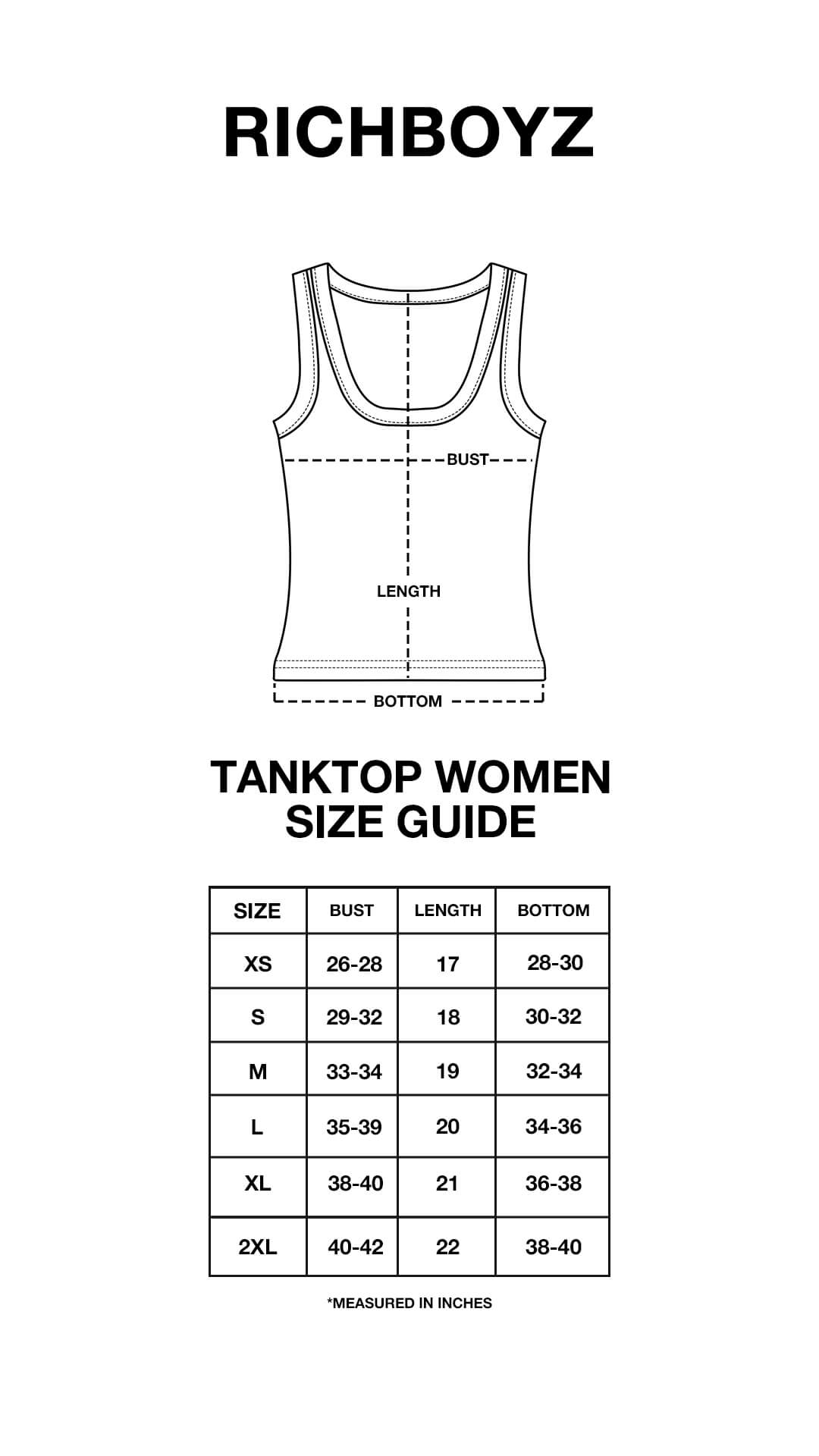 RICHBOYZ

BUST

LENGTH

BOTTOM

TANKTOP WOMEN
SIZE GUIDE

| SIZE | BUST | LENGTH | BOTTOM |
|---|---|---|---|
| XS | 26-28 | 17 | 28-30 |
| S | 29-32 | 18 | 30-32 |
| M | 33-34 | 19 | 32-34 |
| L | 35-39 | 20 | 34-36 |
| XL | 38-40 | 21 | 36-38 |
| 2XL | 40-42 | 22 | 38-40 |

*MEASURED IN INCHES